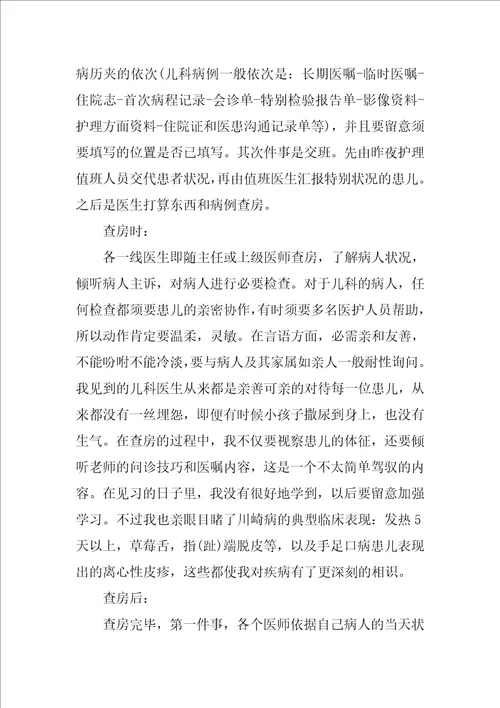 病历夹的依次（儿科病例一般依次是：长期医嘱-临时医嘱-住院志-首次病程记录-会诊单-特别检验报告单-影像资料-护理方面资料-住院证和医患沟通记录单等），并且要留意须要填写的位置是否已填写。其次件事是交班。先由昨夜护理值班人员交代患者状况，再由值班医生汇报特别状况的患儿。之后是医生打算东西和病例查房。

查房时：

各一线医生即随主任或上级医师查房，了解病人状况，倾听病人主诉，对病人进行必要检查。对于儿科的病人，任何检查都须要患儿的亲密协作，有时须要多名医护人员帮助，所以动作肯定要温柔，灵敏。在言语方面，必需亲和友善，不能吩咐不能冷淡，要与病人及其家属如亲人一般耐性询问。我见到的儿科医生从来都是亲善可亲的对待每一位患儿，从来都没有一丝埋怨，即便有时候小孩子撒尿到身上，也没有生气。在查房的过程中，我不仅要视察患儿的体征，还要倾听老师的问诊技巧和医嘱内容，这是一个不太简单驾驭的内容。在见习的日子里，我没有很好地学到，以后要留意加强学习。不过我也亲眼目睹了川崎病的典型临床表现：发热5天以上，草莓舌，指(趾)端脱皮等，以及手足口病患儿表现出的离心性皮疹，这些都使我对疾病有了更深刻的相识。

查房后：

查房完毕，第一件事，各个医师依据自己病人的当天状